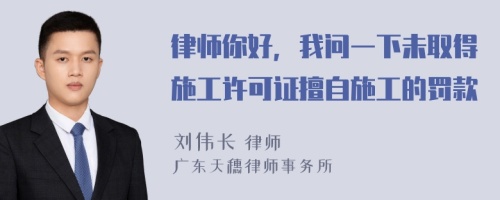 律师你好，我问一下未取得施工许可证擅自施工的罚款

刘伟长 律师
广东天穗律师事务所